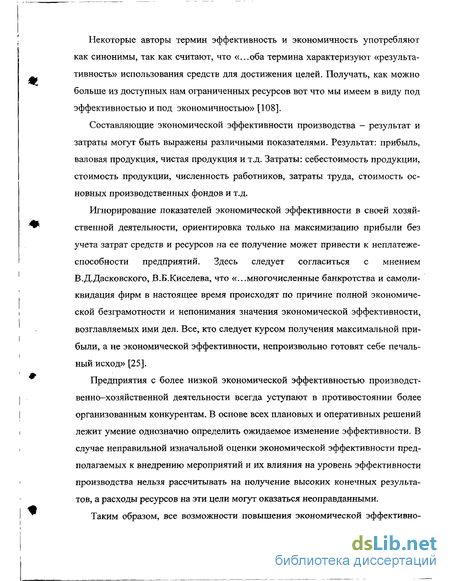 Некоторые авторы термин эффективность и экономичность употребляют как синонимы, так как считают, что «…оба термина характеризуют «результативность» использования средств для достижения целей. Получать, как можно больше из доступных нам ограниченных ресурсов вот что мы имеем в виду под эффективностью и под экономичностью» [108].

Составляющие экономической эффективности производства – результат и затраты могут быть выражены различными показателями. Результат: прибыль, валовая продукция, чистая продукция и т.д. Затраты: себестоимость продукции, стоимость продукции, численность работников, затраты труда, стоимость основных производственных фондов и т.д.

Игнорирование показателей экономической эффективности в своей хозяйственной деятельности, ориентировка только на максимизацию прибыли без учета затрат средств и ресурсов на ее получение может привести к неплатежеспособности предприятий. Здесь следует согласиться с мнением В.Д.Дасковского, В.Б.Киселева, что «…многочисленные банкротства и самоликвидация фирм в настоящее время происходят по причине полной экономической безграмотности и непонимания значения экономической эффективности, возглавляемых ими дел. Все, кто следует курсом получения максимальной прибыли, а не экономической эффективности, непроизвольно готовят себе печальный исход» [25].

Предприятия с более низкой экономической эффективностью производственно–хозяйственной деятельности всегда уступают в противостоянии более организованным конкурентам. В основе всех плановых и оперативных решений лежит умение однозначно определить ожидаемое изменение эффективности. В случае неправильной изначальной оценки экономической эффективности предполагаемых к внедрению мероприятий и их влияния на уровень эффективности производства нельзя рассчитывать на получение высоких конечных результатов, а расходы ресурсов на эти цели могут оказаться неоправданными.

Таким образом, все возможности повышения экономической эффективно-

dsLib.net
библиотека диссертаций